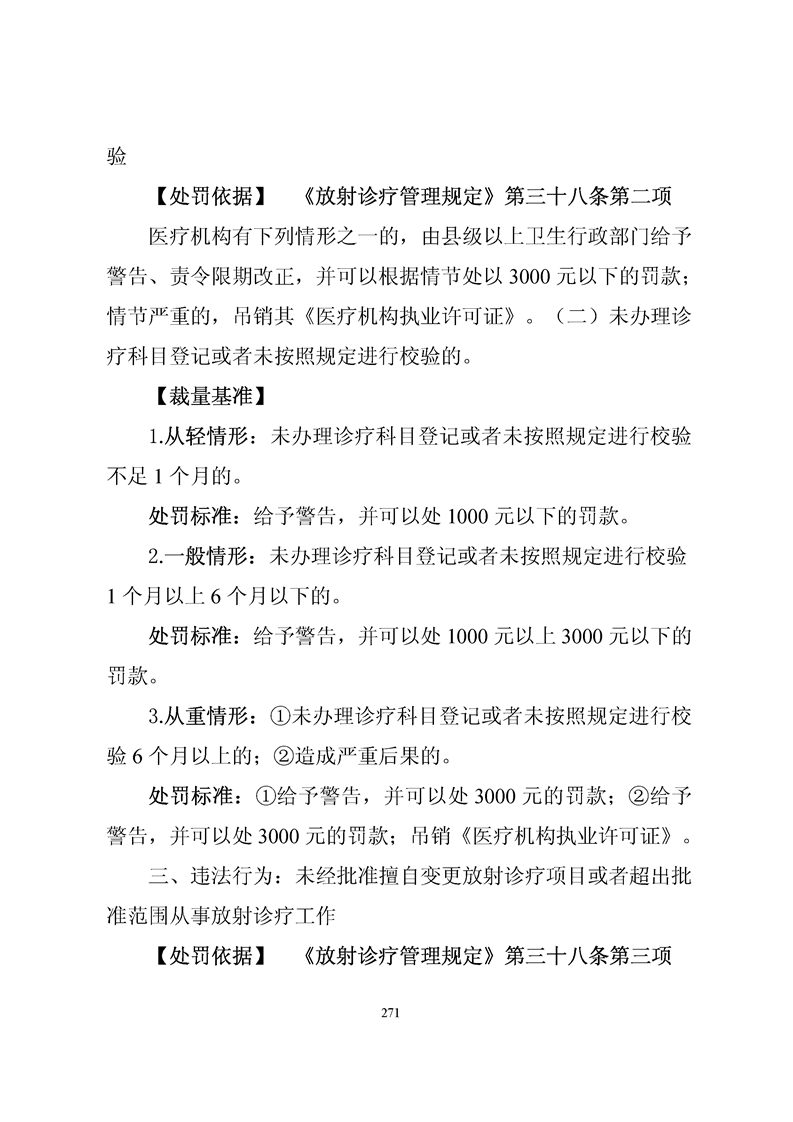 验

【处罚依据】 《放射诊疗管理规定》第三十八条第二项

医疗机构有下列情形之一的，由县级以上卫生行政部门给予警告、责令限期改正，并可以根据情节处以 3000 元以下的罚款；情节严重的，吊销其《医疗机构执业许可证》。（二）未办理诊疗科目登记或者未按照规定进行校验的。

【裁量基准】

1.从轻情形：未办理诊疗科目登记或者未按照规定进行校验不足 1 个月的。

处罚标准：给予警告，并可以处 1000 元以下的罚款。

2.一般情形：未办理诊疗科目登记或者未按照规定进行校验 1 个月以上 6 个月以下的。

处罚标准：给予警告，并可以处 1000 元以上 3000 元以下的罚款。

3.从重情形：①未办理诊疗科目登记或者未按照规定进行校验 6 个月以上的；②造成严重后果的。

处罚标准：①给予警告，并可以处 3000 元的罚款；②给予警告，并可以处 3000 元的罚款；吊销《医疗机构执业许可证》。

三、违法行为：未经批准擅自变更放射诊疗项目或者超出批准范围从事放射诊疗工作

【处罚依据】 《放射诊疗管理规定》第三十八条第三项

271